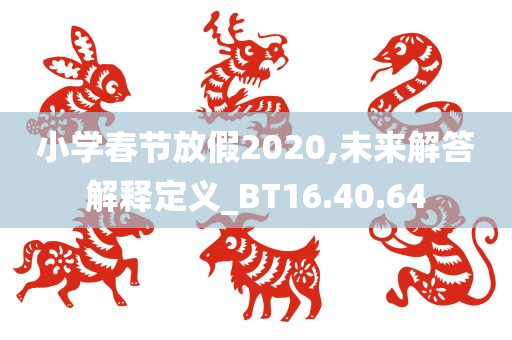 小学春节放假2020,未来解答解释定义_BT16.40.64